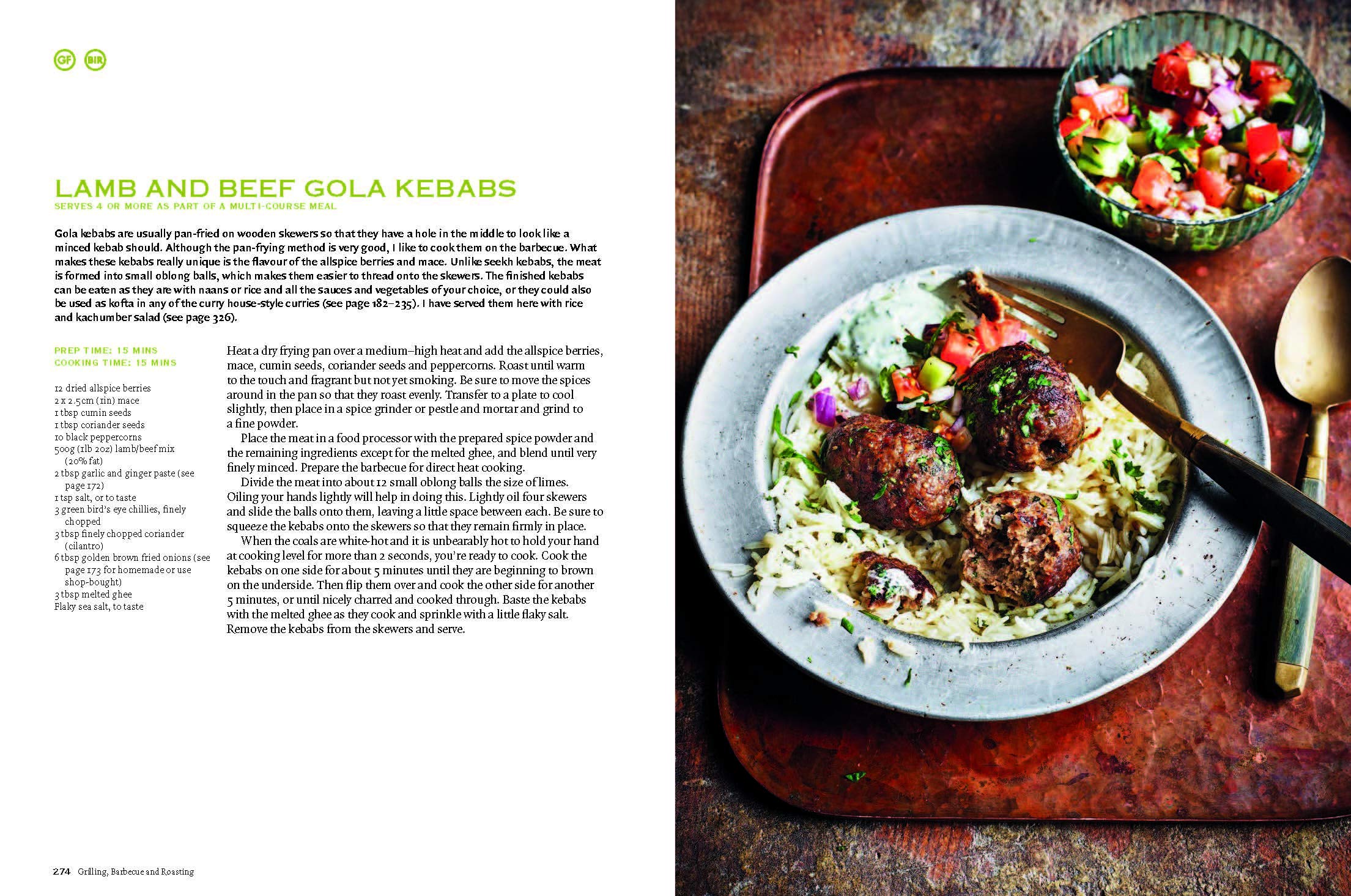 GF BIR

LAMB AND BEEF GOLA KEBABS
SERVES 4 OR MORE AS PART OF A MULTI-COURSE MEAL

Gola kebabs are usually pan-fried on wooden skewers so that they have a hole in the middle to look like a minced kebab should. Although the pan-frying method is very good, I like to cook them on the barbecue. What makes these kebabs really unique is the flavour of the allspice berries and mace. Unlike seekh kebabs, the meat is formed into small oblong balls, which makes them easier to thread onto the skewers. The finished kebabs can be eaten as they are with naans or rice and all the sauces and vegetables of your choice, or they could also be used as kofta in any of the curry house-style curries (see page 182–235). I have served them here with rice and kachumber salad (see page 326).

PREP TIME: 15 MINS
COOKING TIME: 15 MINS

12 dried allspice berries
2 x 2.5cm (1in) mace
1 tbsp cumin seeds
1 tbsp coriander seeds
10 black peppercorns
500g (1lb 2oz) lamb/beef mix (20% fat)
2 tbsp garlic and ginger paste (see page 172)
1 tsp salt, or to taste
3 green bird's eye chillies, finely chopped
3 tbsp finely chopped coriander (cilantro)
6 tbsp golden brown fried onions (see page 173 for homemade or use shop-bought)
3 tbsp melted ghee
Flaky sea salt, to taste

Heat a dry frying pan over a medium–high heat and add the allspice berries, mace, cumin seeds, coriander seeds and peppercorns. Roast until warm to the touch and fragrant but not yet smoking. Be sure to move the spices around in the pan so that they roast evenly. Transfer to a plate to cool slightly, then place in a spice grinder or pestle and mortar and grind to a fine powder.

Place the meat in a food processor with the prepared spice powder and the remaining ingredients except for the melted ghee, and blend until very finely minced. Prepare the barbecue for direct heat cooking.

Divide the meat into about 12 small oblong balls the size of limes. Oiling your hands lightly will help in doing this. Lightly oil four skewers and slide the balls onto them, leaving a little space between each. Be sure to squeeze the kebabs onto the skewers so that they remain firmly in place.

When the coals are white-hot and it is unbearably hot to hold your hand at cooking level for more than 2 seconds, you're ready to cook. Cook the kebabs on one side for about 5 minutes until they are beginning to brown on the underside. Then flip them over and cook the other side for another 5 minutes, or until nicely charred and cooked through. Baste the kebabs with the melted ghee as they cook and sprinkle with a little flaky salt. Remove the kebabs from the skewers and serve.

274 Grilling, Barbecue and Roasting